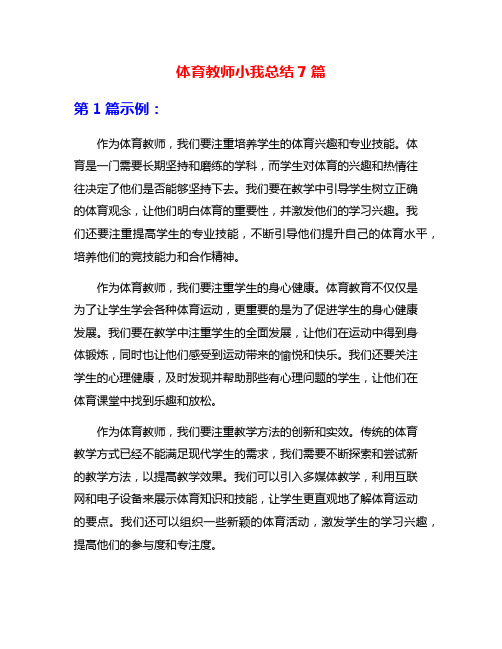 体育教师小我总结 7 篇

第 1 篇示例：

作为体育教师，我们要注重培养学生的体育兴趣和专业技能。体育是一门需要长期坚持和磨练的学科，而学生对体育的兴趣和热情往往决定了他们是否能够坚持下去。我们要在教学中引导学生树立正确的体育观念，让他们明白体育的重要性，并激发他们的学习兴趣。我们还要注重提高学生的专业技能，不断引导他们提升自己的体育水平，培养他们的竞技能力和合作精神。

作为体育教师，我们要注重学生的身心健康。体育教育不仅仅是为了让学生学会各种体育运动，更重要的是为了促进学生的身心健康发展。我们要在教学中注重学生的全面发展，让他们在运动中得到身体锻炼，同时也让他们感受到运动带来的愉悦和快乐。我们还要关注学生的心理健康，及时发现并帮助那些有心理问题的学生，让他们在体育课堂中找到乐趣和放松。

作为体育教师，我们要注重教学方法的创新和实效。传统的体育教学方式已经不能满足现代学生的需求，我们需要不断探索和尝试新的教学方法，以提高教学效果。我们可以引入多媒体教学，利用互联网和电子设备来展示体育知识和技能，让学生更直观地了解体育运动的要点。我们还可以组织一些新颖的体育活动，激发学生的学习兴趣，提高他们的参与度和专注度。